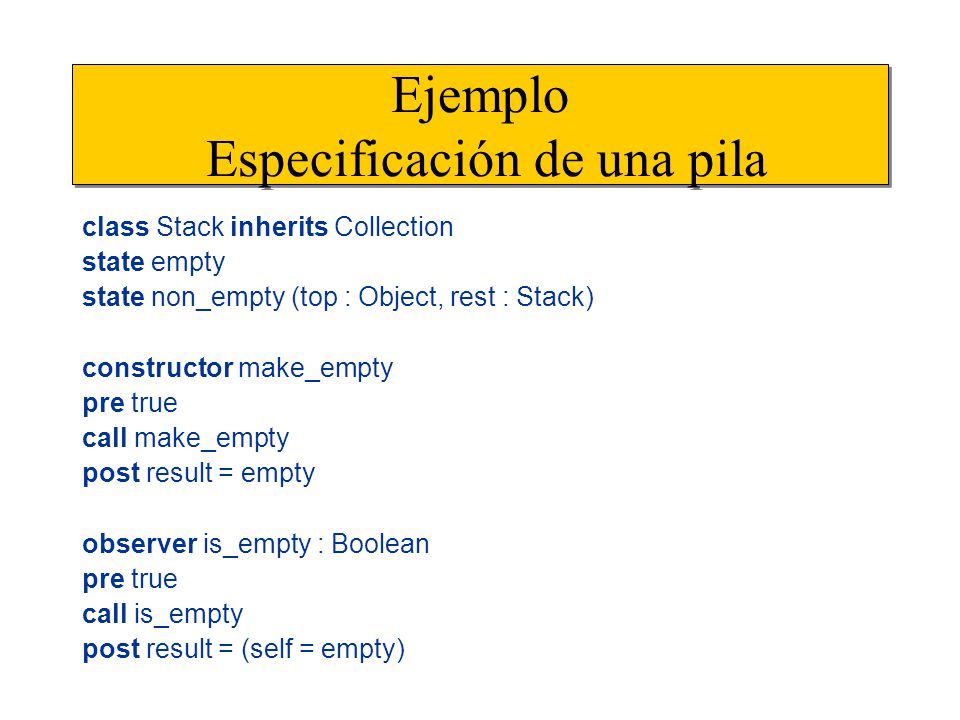 Ejemplo
Especificación de una pila

class Stack inherits Collection
state empty
state non_empty (top : Object, rest : Stack)

constructor make_empty
pre true
call make_empty
post result = empty

observer is_empty : Boolean
pre true
call is_empty
post result = (self = empty)